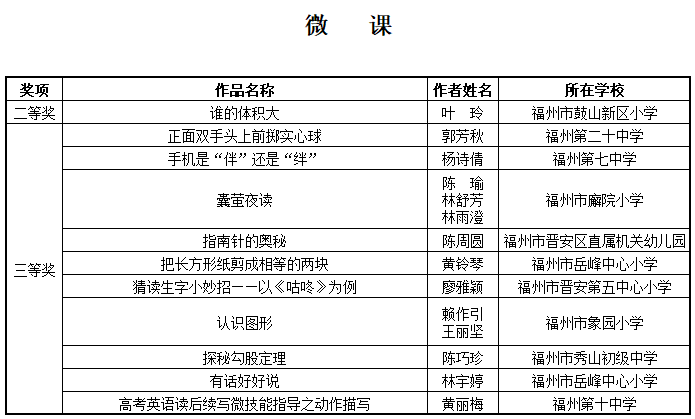 微 课

| 奖项 | 作品名称 | 作者姓名 | 所在学校 |
|---|---|---|---|
| 二等奖 | 谁的体积大 | 叶 玲 | 福州市鼓山新区小学 |
| 三等奖 | 正面双手头上前掷实心球 | 郭芳秋 | 福州第二十中学 |
| | 手机是“伴”还是“绊” | 杨诗倩 | 福州第七中学 |
| | 囊萤夜读 | 陈 瑜 林舒芳 林雨澄 | 福州市廨院小学 |
| | 指南针的奥秘 | 陈周圆 | 福州市晋安区直属机关幼儿园 |
| | 把长方形纸剪成相等的两块 | 黄铃琴 | 福州市岳峰中心小学 |
| | 猜读生字小妙招——以《咕咚》为例 | 廖雅颖 | 福州市晋安第五中心小学 |
| | 认识图形 | 赖作引 王丽坚 | 福州市象园小学 |
| | 探秘勾股定理 | 陈巧珍 | 福州市秀山初级中学 |
| | 有话好好说 | 林宇婷 | 福州市岳峰中心小学 |
| | 高考英语读后续写微技能指导之动作描写 | 黄丽梅 | 福州第十中学 |